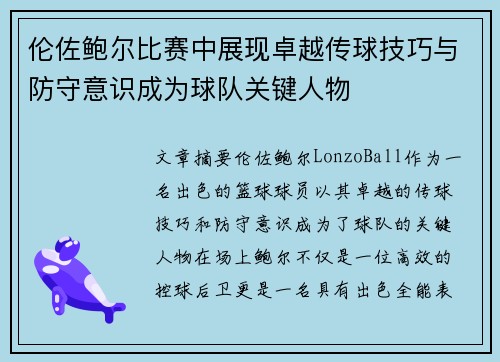 伦佐鲍尔比赛中展现卓越传球技巧与防守意识成为球队关键人物

文章摘要伦佐鲍尔LonzoBall作为一名出色的篮球球员以其卓越的传球技巧和防守意识成为了球队的关键人物在场上鲍尔不仅是一位高效的控球后卫更是一名具有出色全能表